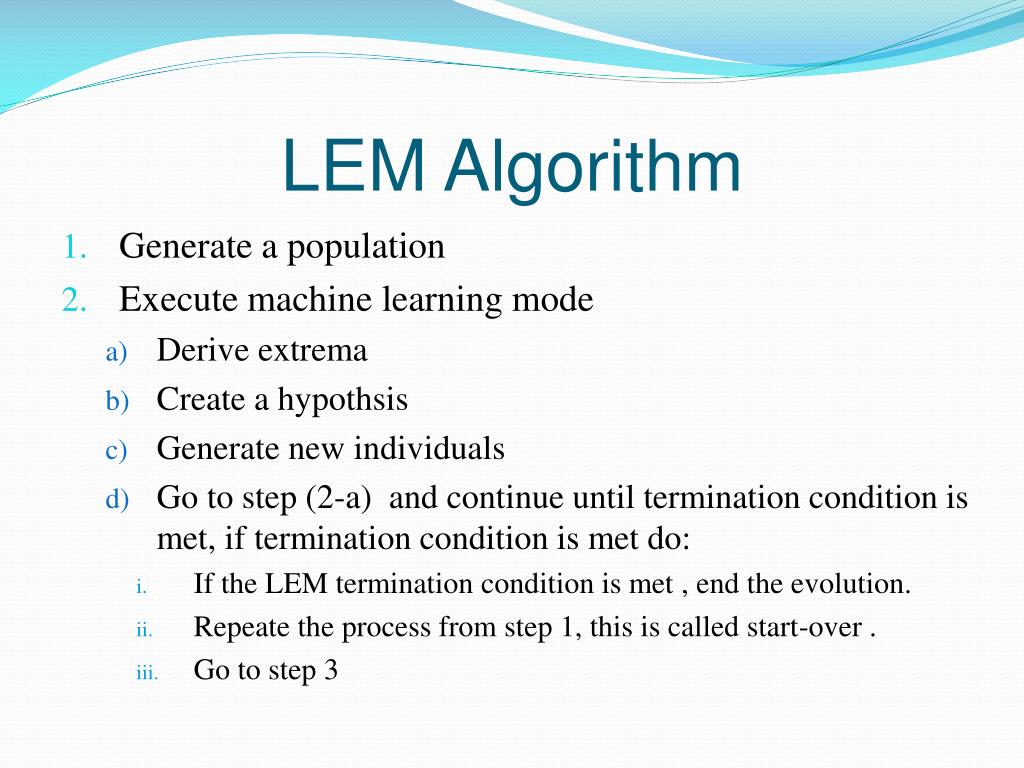 LEM Algorithm

1. Generate a population
2. Execute machine learning mode
a) Derive extrema
b) Create a hypothsis
c) Generate new individuals
d) Go to step (2-a) and continue until termination condition is met, if termination condition is met do:
i. If the LEM termination condition is met , end the evolution.
ii. Repeate the process from step 1, this is called start-over .
iii. Go to step 3